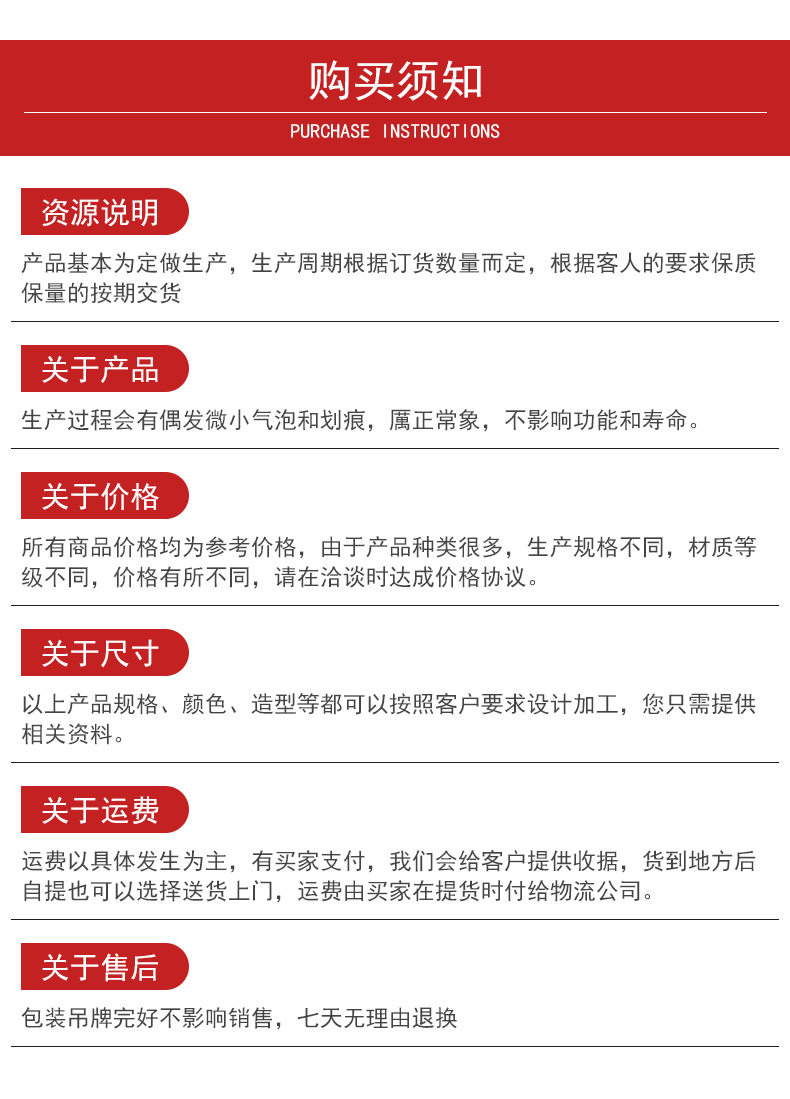 购买须知

PURCHASE INSTRUCTIONS

资源说明

产品基本为定做生产，生产周期根据订货数量而定，根据客人的要求保质保量的按期交货

关于产品

生产过程会有偶发微小气泡和划痕，属正常象，不影响功能和寿命。

关于价格

所有商品价格均为参考价格，由于产品种类很多，生产规格不同，材质等级不同，价格有所不同，请在洽谈时达成价格协议。

关于尺寸

以上产品规格、颜色、造型等都可以按照客户要求设计加工，您只需提供相关资料。

关于运费

运费以具体发生为主，有买家支付，我们会给客户提供收据，货到地方后自提也可以选择送货上门，运费由买家在提货时付给物流公司。

关于售后

包装吊牌完好不影响销售，七天无理由退换